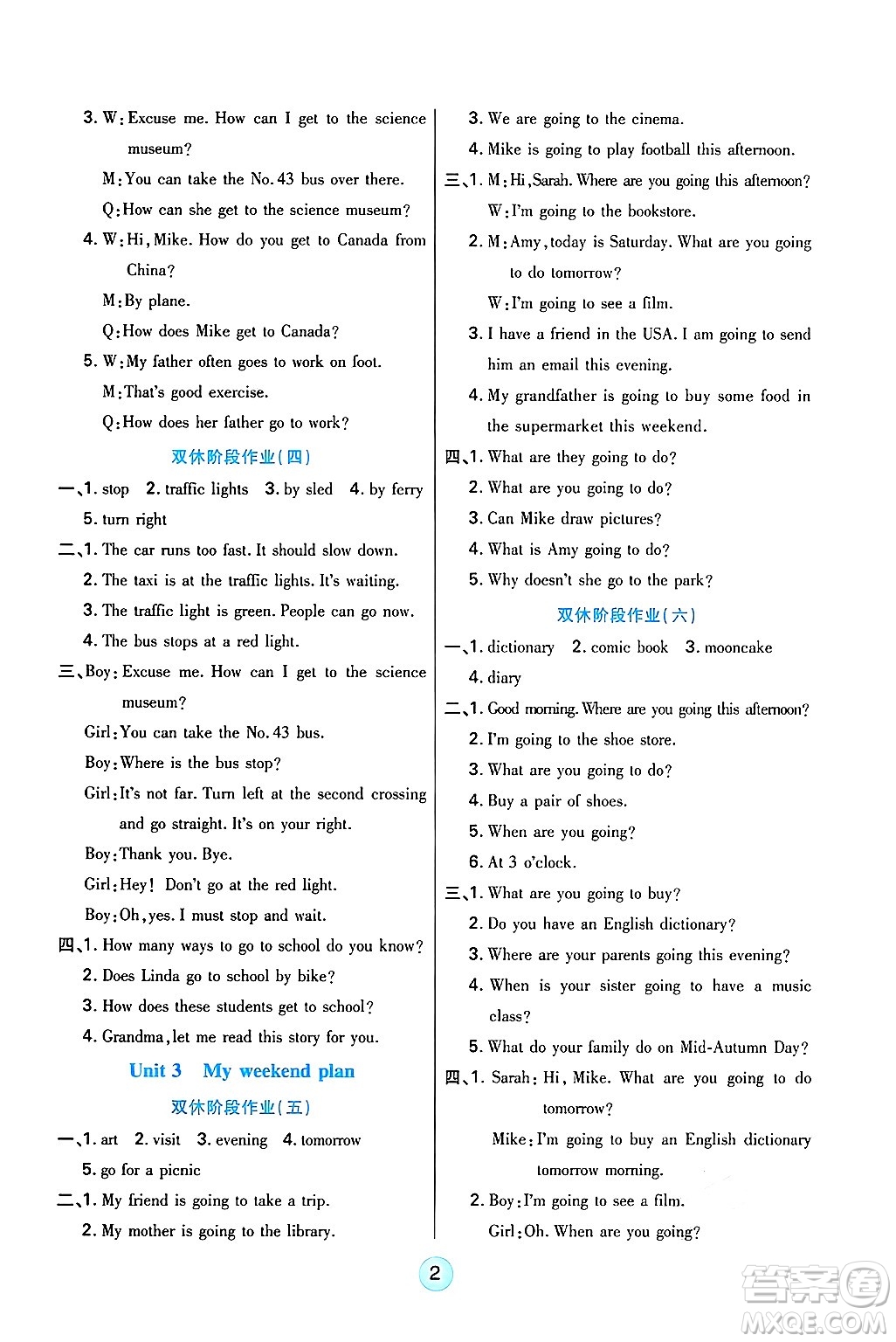 3. W: Excuse me. How can I get to the science museum?

M: You can take the No. 43 bus over there.

Q: How can she get to the science museum?

4. W: Hi, Mike. How do you get to Canada from China?

M: By plane.

Q: How does Mike get to Canada?

5. W: My father often goes to work on foot.

M: That's good exercise.

Q: How does her father go to work?

双休阶段作业(四)

一、1. stop 2. traffic lights 3. by sled 4. by ferry 5. turn right

二、1. The car runs too fast. It should slow down.

2. The taxi is at the traffic lights. It's waiting.

3. The traffic light is green. People can go now.

4. The bus stops at a red light.

三、Boy: Excuse me. How can I get to the science museum?

Girl: You can take the No. 43 bus.

Boy: Where is the bus stop?

Girl: It's not far. Turn left at the second crossing and go straight. It's on your right.

Boy: Thank you. Bye.

Girl: Hey! Don't go at the red light.

Boy: Oh, yes. I must stop and wait.

四、1. How many ways to go to school do you know?

2. Does Linda go to school by bike?

3. How does these students get to school?

4. Grandma, let me read this story for you.

Unit 3 My weekend plan

双休阶段作业(五)

一、1. art 2. visit 3. evening 4. tomorrow 5. go for a picnic

二、1. My friend is going to take a trip.

2. My mother is going to the library.

3. We are going to the cinema.

4. Mike is going to play football this afternoon.

三、1. M: Hi, Sarah. Where are you going this afternoon?

W: I'm going to the bookstore.

2. M: Amy, today is Saturday. What are you going to do tomorrow?

W: I'm going to see a film.

3. I have a friend in the USA. I am going to send him an email this evening.

4. My grandfather is going to buy some food in the supermarket this weekend.

四、1. What are they going to do?

2. What are you going to do?

3. Can Mike draw pictures?

4. What is Amy going to do?

5. Why doesn't she go to the park?

双休阶段作业(六)

一、1. dictionary 2. comic book 3. mooncake 4. diary

二、1. Good morning. Where are you going this afternoon?

2. I'm going to the shoe store.

3. What are you going to do?

4. Buy a pair of shoes.

5. When are you going?

6. At 3 o'clock.

三、1. What are you going to buy?

2. Do you have an English dictionary?

3. Where are your parents going this evening?

4. When is your sister going to have a music class?

5. What do your family do on Mid-Autumn Day?

四、1. Sarah: Hi, Mike. What are you going to do tomorrow?

Mike: I'm going to buy an English dictionary tomorrow morning.

2. Boy: I'm going to see a film.

Girl: Oh. When are you going?

2

答案圈 MXQE.COM